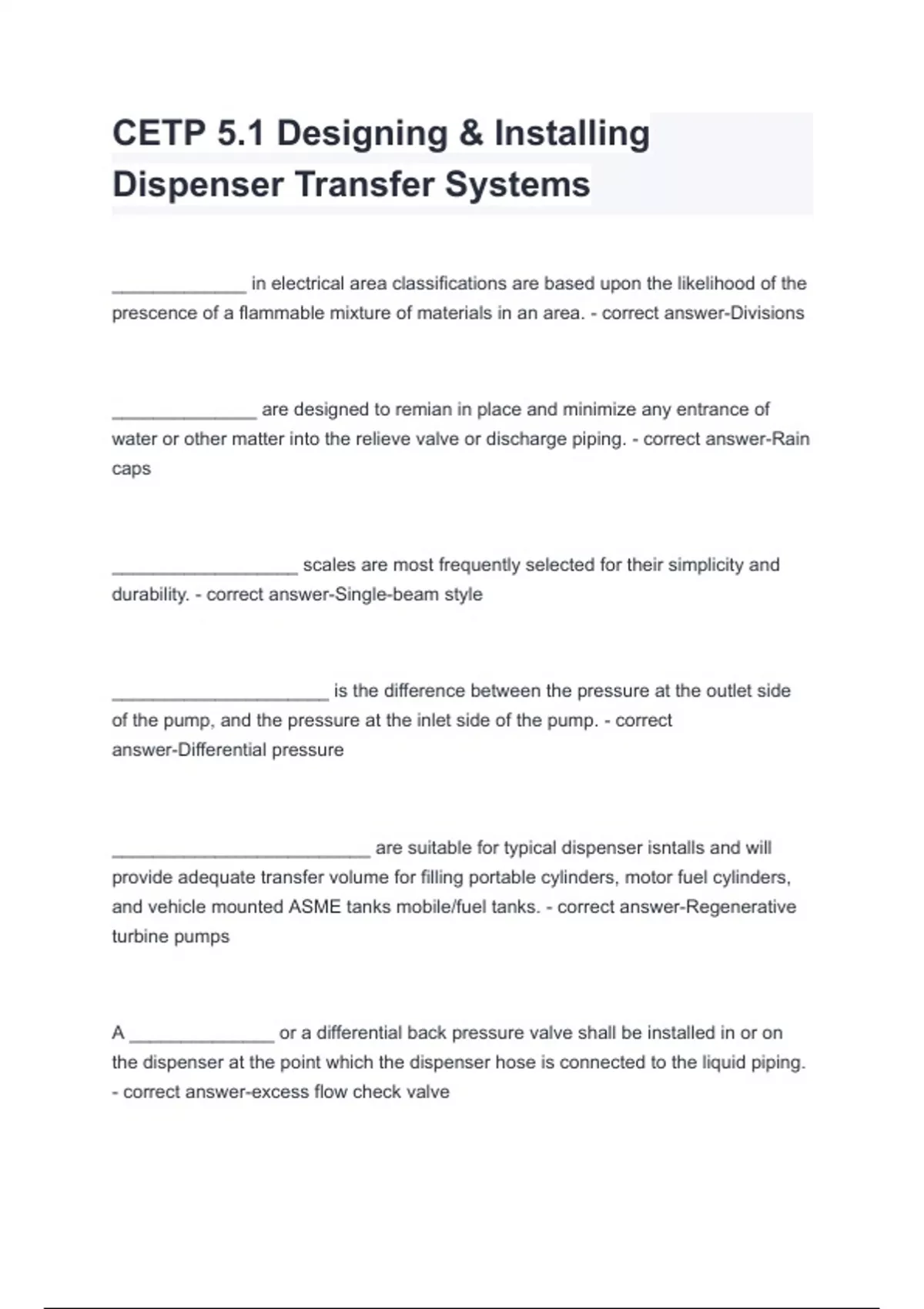 CETP 5.1 Designing & Installing Dispenser Transfer Systems

_____________ in electrical area classifications are based upon the likelihood of the prescence of a flammable mixture of materials in an area. - correct answer-Divisions

______________ are designed to remian in place and minimize any entrance of water or other matter into the relieve valve or discharge piping. - correct answer-Rain caps

__________________ scales are most frequently selected for their simplicity and durability. - correct answer-Single-beam style

_____________________ is the difference between the pressure at the outlet side of the pump, and the pressure at the inlet side of the pump. - correct answer-Differential pressure

_________________________ are suitable for typical dispenser isntalls and will provide adequate transfer volume for filling portable cylinders, motor fuel cylinders, and vehicle mounted ASME tanks mobile/fuel tanks. - correct answer-Regenerative turbine pumps

A ______________ or a differential back pressure valve shall be installed in or on the dispenser at the point which the dispenser hose is connected to the liquid piping. - correct answer-excess flow check valve